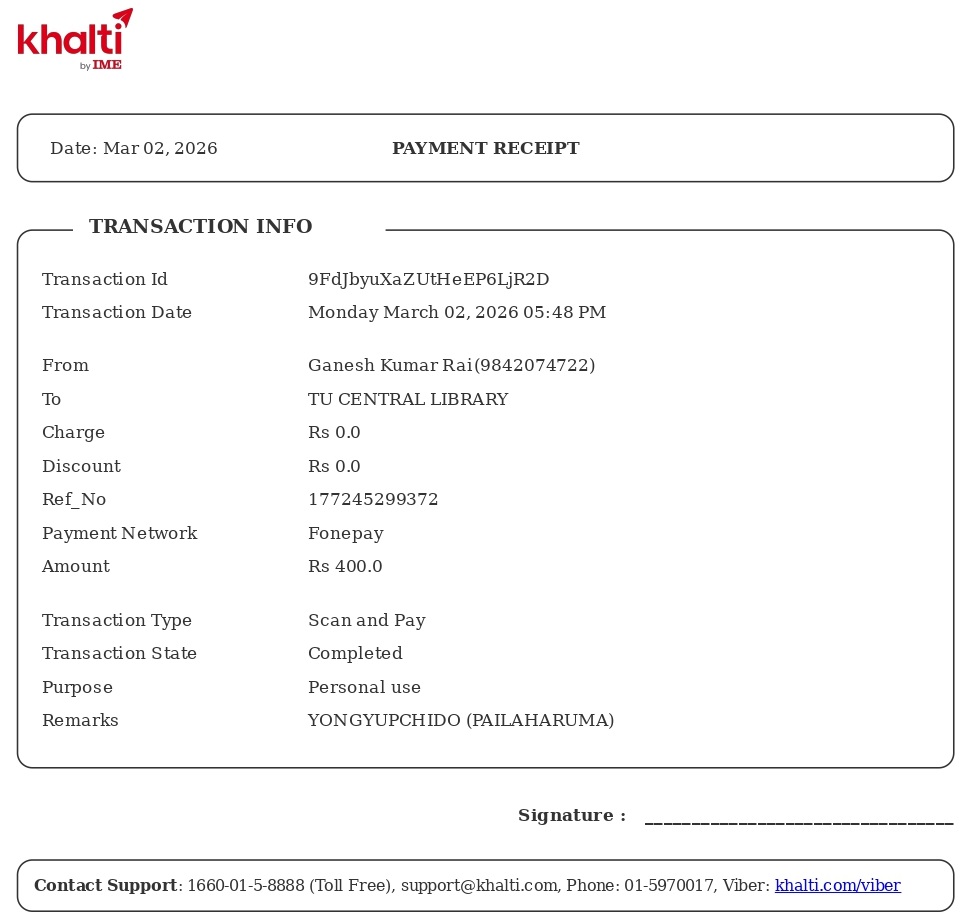 khalti
by IME

Date: Mar 02, 2026

PAYMENT RECEIPT

TRANSACTION INFO

| | |
|---|---|
| Transaction Id | 9FdJbyuXaZUtHeEP6LjR2D |
| Transaction Date | Monday March 02, 2026 05:48 PM |
| From | Ganesh Kumar Rai(9842074722) |
| To | TU CENTRAL LIBRARY |
| Charge | Rs 0.0 |
| Discount | Rs 0.0 |
| Ref_No | 177245299372 |
| Payment Network | Fonepay |
| Amount | Rs 400.0 |
| Transaction Type | Scan and Pay |
| Transaction State | Completed |
| Purpose | Personal use |
| Remarks | YONGYUPCHIDO (PAILAHARUMA) |

Signature : ______________________________

Contact Support: 1660-01-5-8888 (Toll Free), support@khalti.com, Phone: 01-5970017, Viber: khalti.com/viber